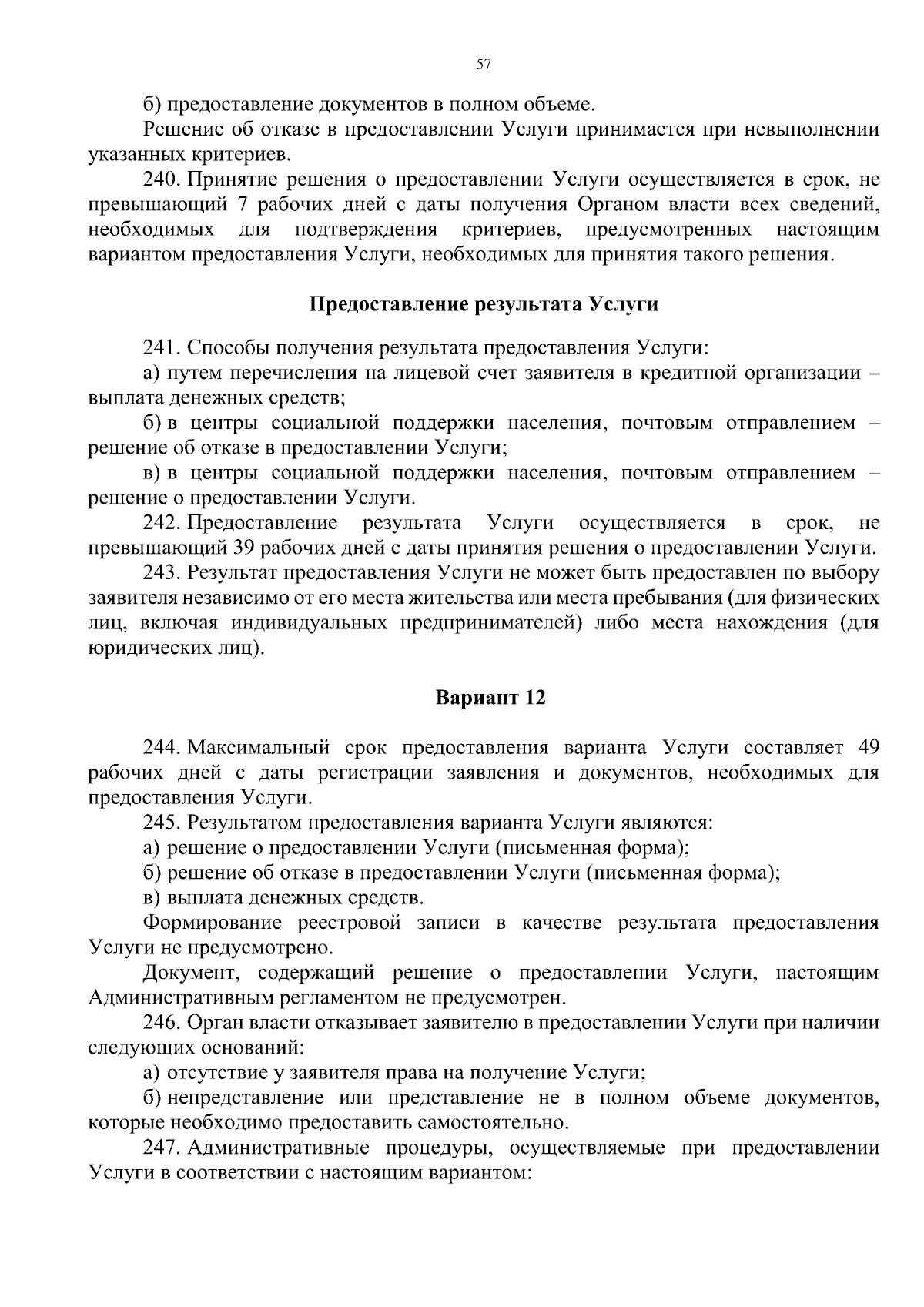 57

б) предоставление документов в полном объеме.

Решение об отказе в предоставлении Услуги принимается при невыполнении указанных критериев.

240. Принятие решения о предоставлении Услуги осуществляется в срок, не превышающий 7 рабочих дней с даты получения Органом власти всех сведений, необходимых для подтверждения критериев, предусмотренных настоящим вариантом предоставления Услуги, необходимых для принятия такого решения.

Предоставление результата Услуги

241. Способы получения результата предоставления Услуги:

а) путем перечисления на лицевой счет заявителя в кредитной организации – выплата денежных средств;

б) в центры социальной поддержки населения, почтовым отправлением – решение об отказе в предоставлении Услуги;

в) в центры социальной поддержки населения, почтовым отправлением – решение о предоставлении Услуги.

242. Предоставление результата Услуги осуществляется в срок, не превышающий 39 рабочих дней с даты принятия решения о предоставлении Услуги.

243. Результат предоставления Услуги не может быть предоставлен по выбору заявителя независимо от его места жительства или места пребывания (для физических лиц, включая индивидуальных предпринимателей) либо места нахождения (для юридических лиц).

Вариант 12

244. Максимальный срок предоставления варианта Услуги составляет 49 рабочих дней с даты регистрации заявления и документов, необходимых для предоставления Услуги.

245. Результатом предоставления варианта Услуги являются:

а) решение о предоставлении Услуги (письменная форма);

б) решение об отказе в предоставлении Услуги (письменная форма);

в) выплата денежных средств.

Формирование реестровой записи в качестве результата предоставления Услуги не предусмотрено.

Документ, содержащий решение о предоставлении Услуги, настоящим Административным регламентом не предусмотрен.

246. Орган власти отказывает заявителю в предоставлении Услуги при наличии следующих оснований:

а) отсутствие у заявителя права на получение Услуги;

б) непредставление или представление не в полном объеме документов, которые необходимо предоставить самостоятельно.

247. Административные процедуры, осуществляемые при предоставлении Услуги в соответствии с настоящим вариантом: